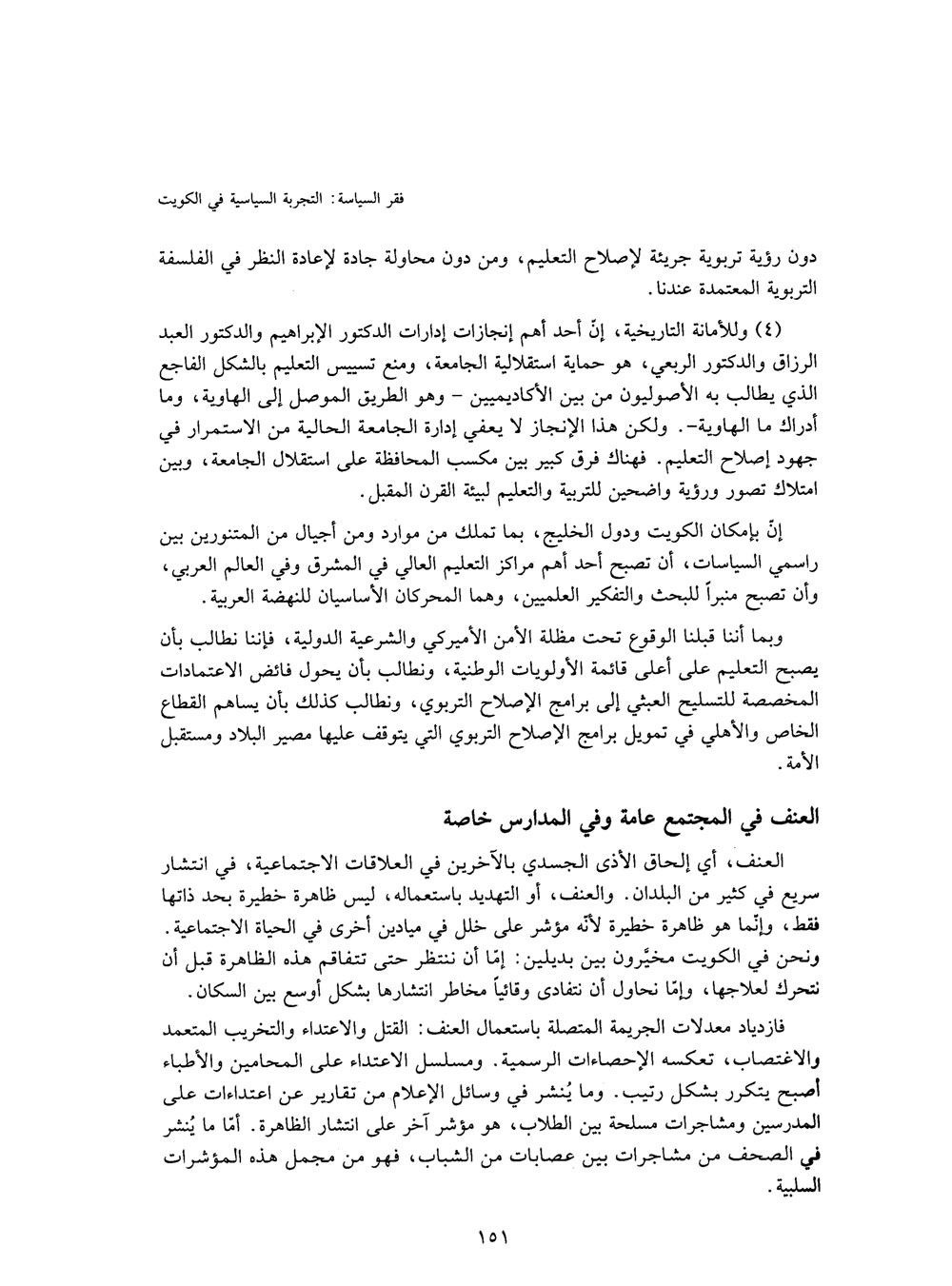 فقر السياسة: التجربة السياسية في الكويت

دون رؤية تربوية جريئة لإصلاح التعليم، ومن دون محاولة جادة لإعادة النظر في الفلسفة التربوية المعتمدة عندنا.

(٤) وللأمانة التاريخية، إنّ أحد أهم إنجازات إدارات الدكتور الإبراهيم والدكتور العبد الرزاق والدكتور الربعي، هو حماية استقلالية الجامعة، ومنع تسييس التعليم بالشكل الفاجع الذي يطالب به الأصوليون من بين الأكاديميين - وهو الطريق الموصل إلى الهاوية، وما أدراك ما الهاوية-. ولكن هذا الإنجاز لا يعفي إدارة الجامعة الحالية من الاستمرار في جهود إصلاح التعليم. فهناك فرق كبير بين مكسب المحافظة على استقلال الجامعة، وبين امتلاك تصور ورؤية واضحين للتربية والتعليم لبيئة القرن المقبل.

إنّ بإمكان الكويت ودول الخليج، بما تملك من موارد ومن أجيال من المتنورين بين راسمي السياسات، أن تصبح أحد أهم مراكز التعليم العالي في المشرق وفي العالم العربي، وأن تصبح منبراً للبحث والتفكير العلميين، وهما المحركان الأساسيان للنهضة العربية.

وبما أننا قبلنا الوقوع تحت مظلة الأمن الأميركي والشرعية الدولية، فإننا نطالب بأن يصبح التعليم على أعلى قائمة الأولويات الوطنية، ونطالب بأن يحول فائض الاعتمادات المخصصة للتسليح العبثي إلى برامج الإصلاح التربوي، ونطالب كذلك بأن يساهم القطاع الخاص والأهلي في تمويل برامج الإصلاح التربوي التي يتوقف عليها مصير البلاد ومستقبل الأمة.

العنف في المجتمع عامة وفي المدارس خاصة

العنف، أي إلحاق الأذى الجسدي بالآخرين في العلاقات الاجتماعية، في انتشار سريع في كثير من البلدان. والعنف، أو التهديد باستعماله، ليس ظاهرة خطيرة بحد ذاتها فقط، وإنّما هو ظاهرة خطيرة لأنّه مؤشر على خلل في ميادين أخرى في الحياة الاجتماعية. ونحن في الكويت مخيَّرون بين بديلين: إمّا أن ننتظر حتى تتفاقم هذه الظاهرة قبل أن نتحرك لعلاجها، وإمّا نحاول أن نتفادى وقائياً مخاطر انتشارها بشكل أوسع بين السكان.

فازدياد معدلات الجريمة المتصلة باستعمال العنف: القتل والاعتداء والتخريب المتعمد والاغتصاب، تعكسه الإحصاءات الرسمية. ومسلسل الاعتداء على المحامين والأطباء أصبح يتكرر بشكل رتيب. وما يُنشر في وسائل الإعلام من تقارير عن اعتداءات على المدرسين ومشاجرات مسلحة بين الطلاب، هو مؤشر آخر على انتشار الظاهرة. أمّا ما يُنشر في الصحف من مشاجرات بين عصابات من الشباب، فهو من مجمل هذه المؤشرات السلبية.

١٥١